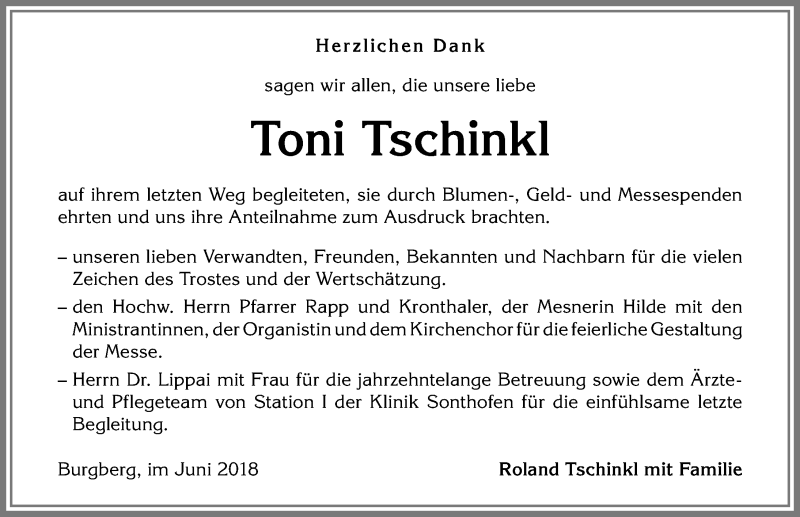 Herzlichen Dank

sagen wir allen, die unsere liebe

Toni Tschinkl

auf ihrem letzten Weg begleiteten, sie durch Blumen-, Geld- und Messespenden ehrten und uns ihre Anteilnahme zum Ausdruck brachten.

– unseren lieben Verwandten, Freunden, Bekannten und Nachbarn für die vielen Zeichen des Trostes und der Wertschätzung.

– den Hochw. Herrn Pfarrer Rapp und Kronthaler, der Mesnerin Hilde mit den Ministrantinnen, der Organistin und dem Kirchenchor für die feierliche Gestaltung der Messe.

– Herrn Dr. Lippai mit Frau für die jahrzehntelange Betreuung sowie dem Ärzte- und Pflegeteam von Station I der Klinik Sonthofen für die einfühlsame letzte Begleitung.

Burgberg, im Juni 2018

Roland Tschinkl mit Familie